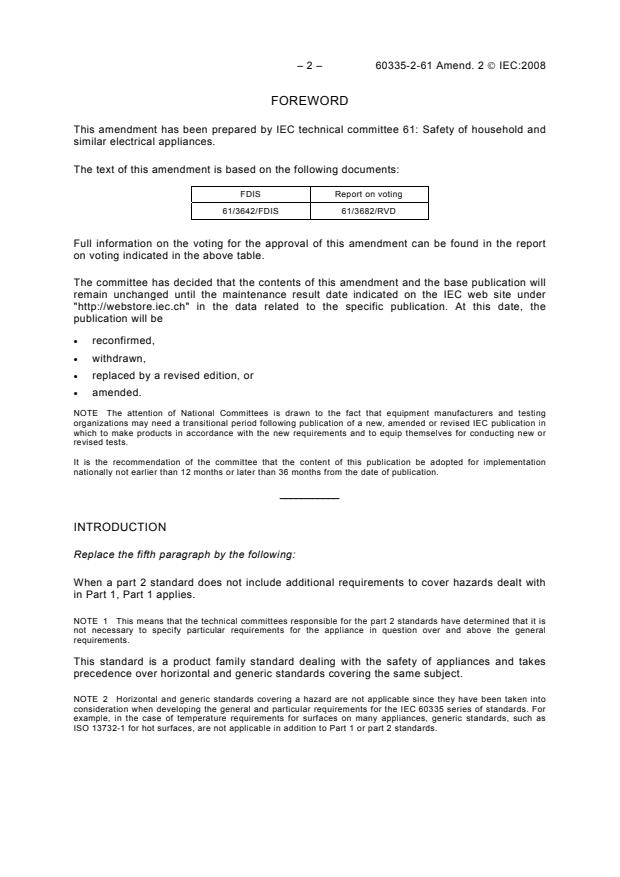 – 2 – 60335-2-61 Amend. 2 © IEC:2008

FOREWORD

This amendment has been prepared by IEC technical committee 61: Safety of household and similar electrical appliances.

The text of this amendment is based on the following documents:

| FDIS | Report on voting |
|---|---|
| 61/3642/FDIS | 61/3682/RVD |

Full information on the voting for the approval of this amendment can be found in the report on voting indicated in the above table.

The committee has decided that the contents of this amendment and the base publication will remain unchanged until the maintenance result date indicated on the IEC web site under "http://webstore.iec.ch" in the data related to the specific publication. At this date, the publication will be

• reconfirmed,
• withdrawn,
• replaced by a revised edition, or
• amended.

NOTE The attention of National Committees is drawn to the fact that equipment manufacturers and testing organizations may need a transitional period following publication of a new, amended or revised IEC publication in which to make products in accordance with the new requirements and to equip themselves for conducting new or revised tests.

It is the recommendation of the committee that the content of this publication be adopted for implementation nationally not earlier than 12 months or later than 36 months from the date of publication.

INTRODUCTION

Replace the fifth paragraph by the following:

When a part 2 standard does not include additional requirements to cover hazards dealt with in Part 1, Part 1 applies.

NOTE 1 This means that the technical committees responsible for the part 2 standards have determined that it is not necessary to specify particular requirements for the appliance in question over and above the general requirements.

This standard is a product family standard dealing with the safety of appliances and takes precedence over horizontal and generic standards covering the same subject.

NOTE 2 Horizontal and generic standards covering a hazard are not applicable since they have been taken into consideration when developing the general and particular requirements for the IEC 60335 series of standards. For example, in the case of temperature requirements for surfaces on many appliances, generic standards, such as ISO 13732-1 for hot surfaces, are not applicable in addition to Part 1 or part 2 standards.